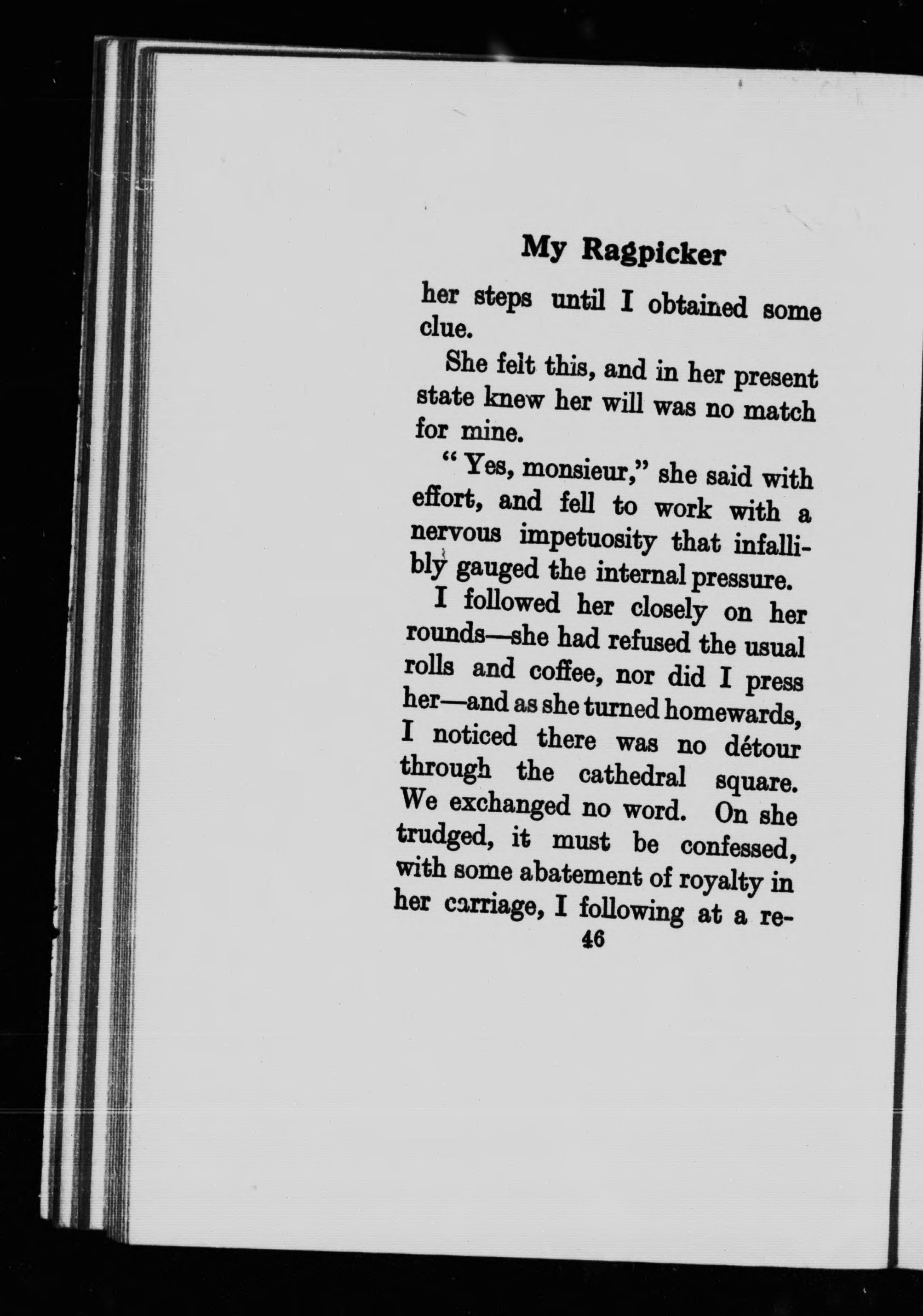 My Ragpicker

her steps until I obtained some clue.

She felt this, and in her present state knew her will was no match for mine.

"Yes, monsieur," she said with effort, and fell to work with a nervous impetuosity that infallibly gauged the internal pressure.

I followed her closely on her rounds—she had refused the usual rolls and coffee, nor did I press her—and as she turned homewards, I noticed there was no détour through the cathedral square. We exchanged no word. On she trudged, it must be confessed, with some abatement of royalty in her carriage, I following at a re-

46